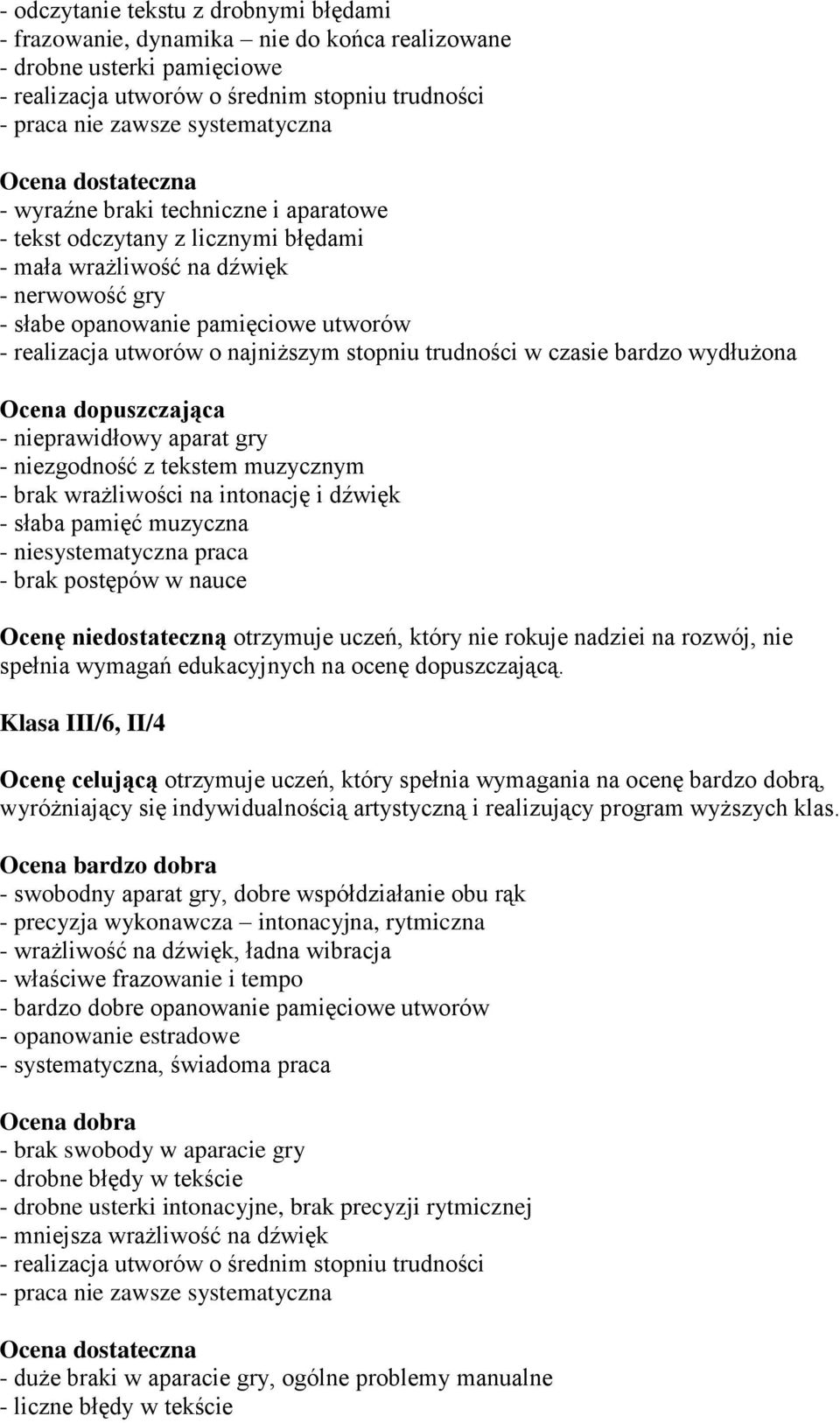 - odczytanie tekstu z drobnymi błędami
- frazowanie, dynamika – nie do końca realizowane
- drobne usterki pamięciowe
- realizacja utworów o średnim stopniu trudności
- praca nie zawsze systematyczna

Ocena dostateczna
- wyraźne braki techniczne i aparatowe
- tekst odczytany z licznymi błędami
- mała wrażliwość na dźwięk
- nerwowość gry
- słabe opanowanie pamięciowe utworów
- realizacja utworów o najniższym stopniu trudności w czasie bardzo wydłużona

Ocena dopuszczająca
- nieprawidłowy aparat gry
- niezgodność z tekstem muzycznym
- brak wrażliwości na intonację i dźwięk
- słaba pamięć muzyczna
- niesystematyczna praca
- brak postępów w nauce

Ocenę niedostateczną otrzymuje uczeń, który nie rokuje nadziei na rozwój, nie spełnia wymagań edukacyjnych na ocenę dopuszczającą.

Klasa III/6, II/4

Ocenę celującą otrzymuje uczeń, który spełnia wymagania na ocenę bardzo dobrą, wyróżniający się indywidualnością artystyczną i realizujący program wyższych klas.

Ocena bardzo dobra
- swobodny aparat gry, dobre współdziałanie obu rąk
- precyzja wykonawcza – intonacyjna, rytmiczna
- wrażliwość na dźwięk, ładna wibracja
- właściwe frazowanie i tempo
- bardzo dobre opanowanie pamięciowe utworów
- opanowanie estradowe
- systematyczna, świadoma praca

Ocena dobra
- brak swobody w aparacie gry
- drobne błędy w tekście
- drobne usterki intonacyjne, brak precyzji rytmicznej
- mniejsza wrażliwość na dźwięk
- realizacja utworów o średnim stopniu trudności
- praca nie zawsze systematyczna

Ocena dostateczna
- duże braki w aparacie gry, ogólne problemy manualne
- liczne błędy w tekście